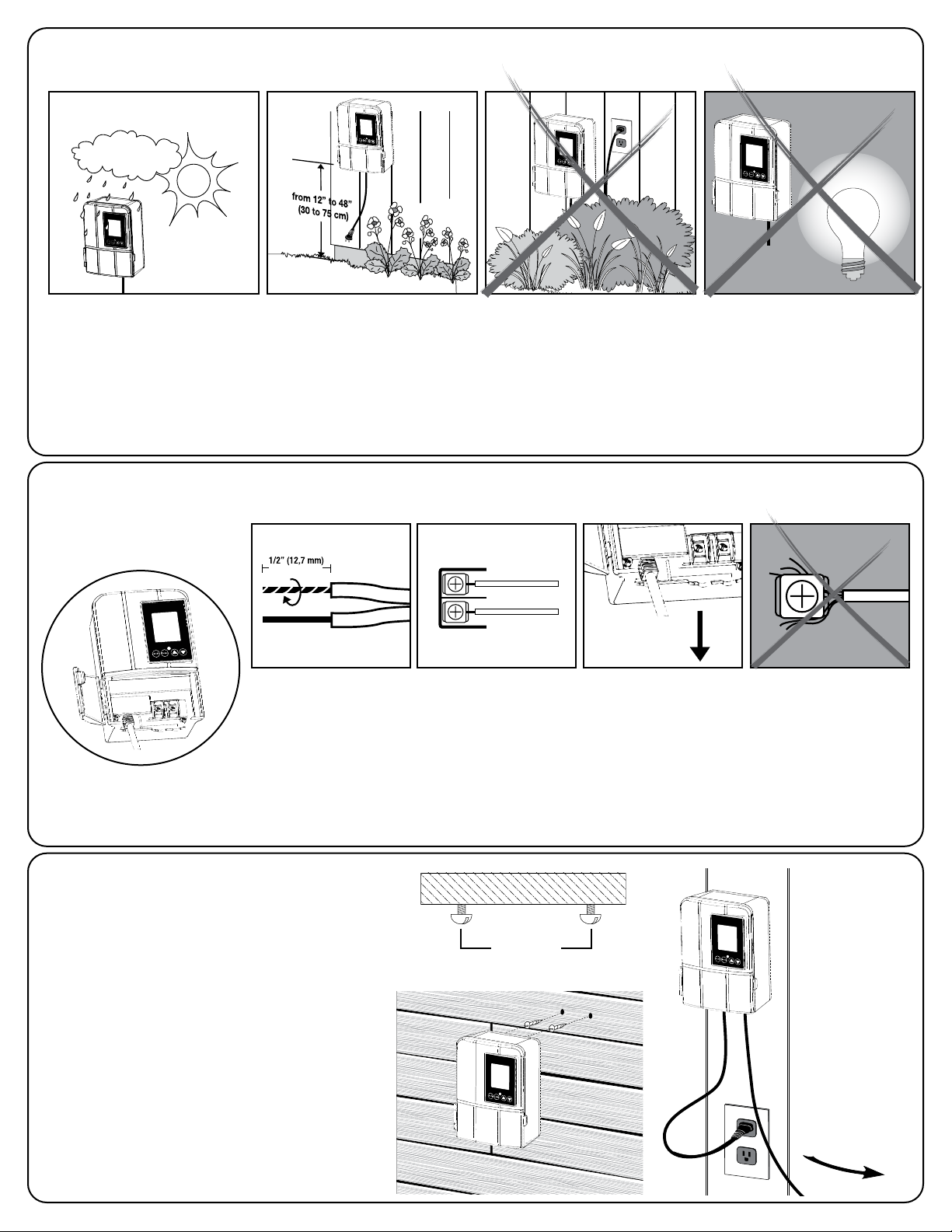 from 12" to 48"
(30 to 75 cm)

1/2" (12,7 mm)